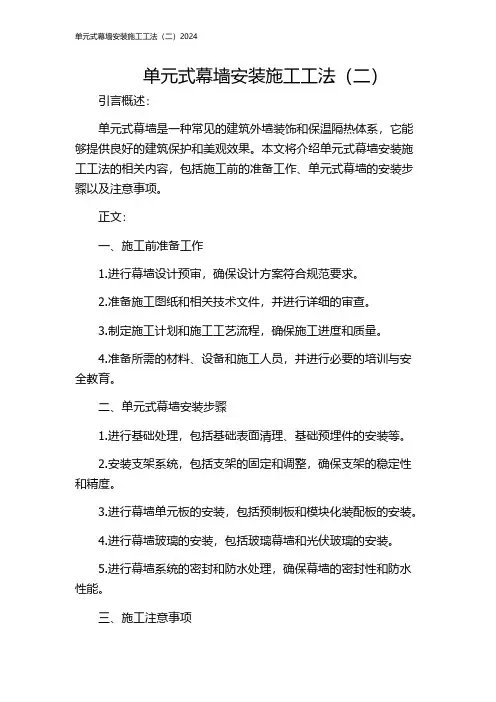 单元式幕墙安装施工工法（二）2024

单元式幕墙安装施工工法（二）

引言概述：

单元式幕墙是一种常见的建筑外墙装饰和保温隔热体系，它能够提供良好的建筑保护和美观效果。本文将介绍单元式幕墙安装施工工法的相关内容，包括施工前的准备工作、单元式幕墙的安装步骤以及注意事项。

正文：

一、施工前准备工作

1.进行幕墙设计预审，确保设计方案符合规范要求。

2.准备施工图纸和相关技术文件，并进行详细的审查。

3.制定施工计划和施工工艺流程，确保施工进度和质量。

4.准备所需的材料、设备和施工人员，并进行必要的培训与安全教育。

二、单元式幕墙安装步骤

1.进行基础处理，包括基础表面清理、基础预埋件的安装等。

2.安装支架系统，包括支架的固定和调整，确保支架的稳定性和精度。

3.进行幕墙单元板的安装，包括预制板和模块化装配板的安装。

4.进行幕墙玻璃的安装，包括玻璃幕墙和光伏玻璃的安装。

5.进行幕墙系统的密封和防水处理，确保幕墙的密封性和防水性能。

三、施工注意事项